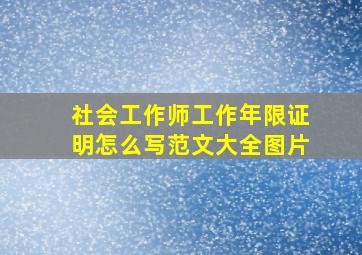 社会工作师工作年限证明怎么写范文大全图片